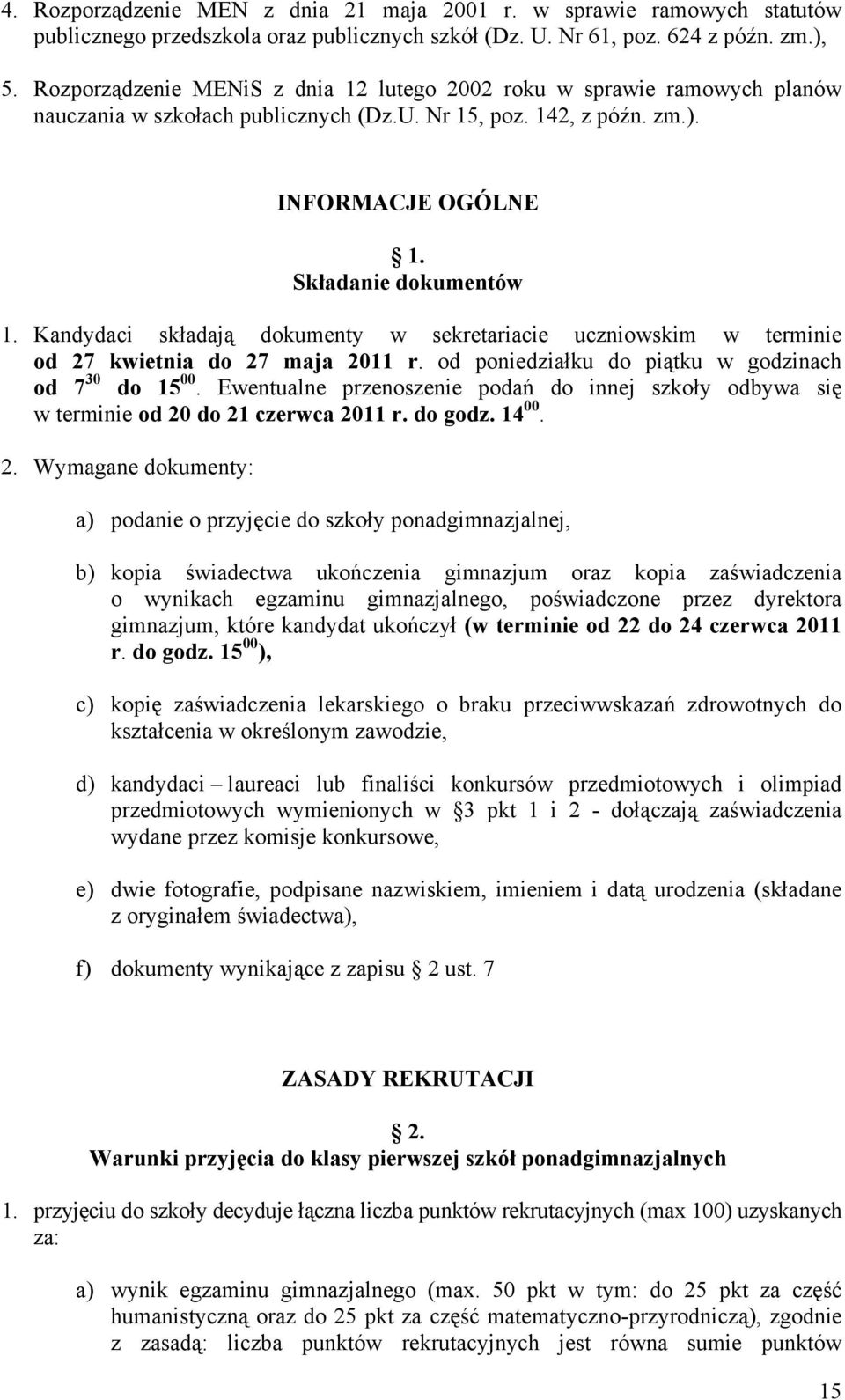 4. Rozporządzenie MEN z dnia 21 maja 2001 r. w sprawie ramowych statutów publicznego przedszkola oraz publicznych szkół (Dz. U. Nr 61, poz. 624 z późn. zm.),

5. Rozporządzenie MENiS z dnia 12 lutego 2002 roku w sprawie ramowych planów nauczania w szkołach publicznych (Dz.U. Nr 15, poz. 142, z późn. zm.).

INFORMACJE OGÓLNE

1.
Składanie dokumentów

1. Kandydaci składają dokumenty w sekretariacie uczniowskim w terminie od 27 kwietnia do 27 maja 2011 r. od poniedziałku do piątku w godzinach od $7^{30}$ do $15^{00}$. Ewentualne przenoszenie podań do innej szkoły odbywa się w terminie od 20 do 21 czerwca 2011 r. do godz. $14^{00}$.

2. Wymagane dokumenty:

a) podanie o przyjęcie do szkoły ponadgimnazjalnej,

b) kopia świadectwa ukończenia gimnazjum oraz kopia zaświadczenia o wynikach egzaminu gimnazjalnego, poświadczone przez dyrektora gimnazjum, które kandydat ukończył (w terminie od 22 do 24 czerwca 2011 r. do godz. $15^{00}$),

c) kopię zaświadczenia lekarskiego o braku przeciwwskazań zdrowotnych do kształcenia w określonym zawodzie,

d) kandydaci – laureaci lub finaliści konkursów przedmiotowych i olimpiad przedmiotowych wymienionych w 3 pkt 1 i 2 - dołączają zaświadczenia wydane przez komisje konkursowe,

e) dwie fotografie, podpisane nazwiskiem, imieniem i datą urodzenia (składane z oryginałem świadectwa),

f) dokumenty wynikające z zapisu 2 ust. 7

ZASADY REKRUTACJI

2.
Warunki przyjęcia do klasy pierwszej szkół ponadgimnazjalnych

1. przyjęciu do szkoły decyduje łączna liczba punktów rekrutacyjnych (max 100) uzyskanych za:

a) wynik egzaminu gimnazjalnego (max. 50 pkt w tym: do 25 pkt za część humanistyczną oraz do 25 pkt za część matematyczno-przyrodniczą), zgodnie z zasadą: liczba punktów rekrutacyjnych jest równa sumie punktów

15